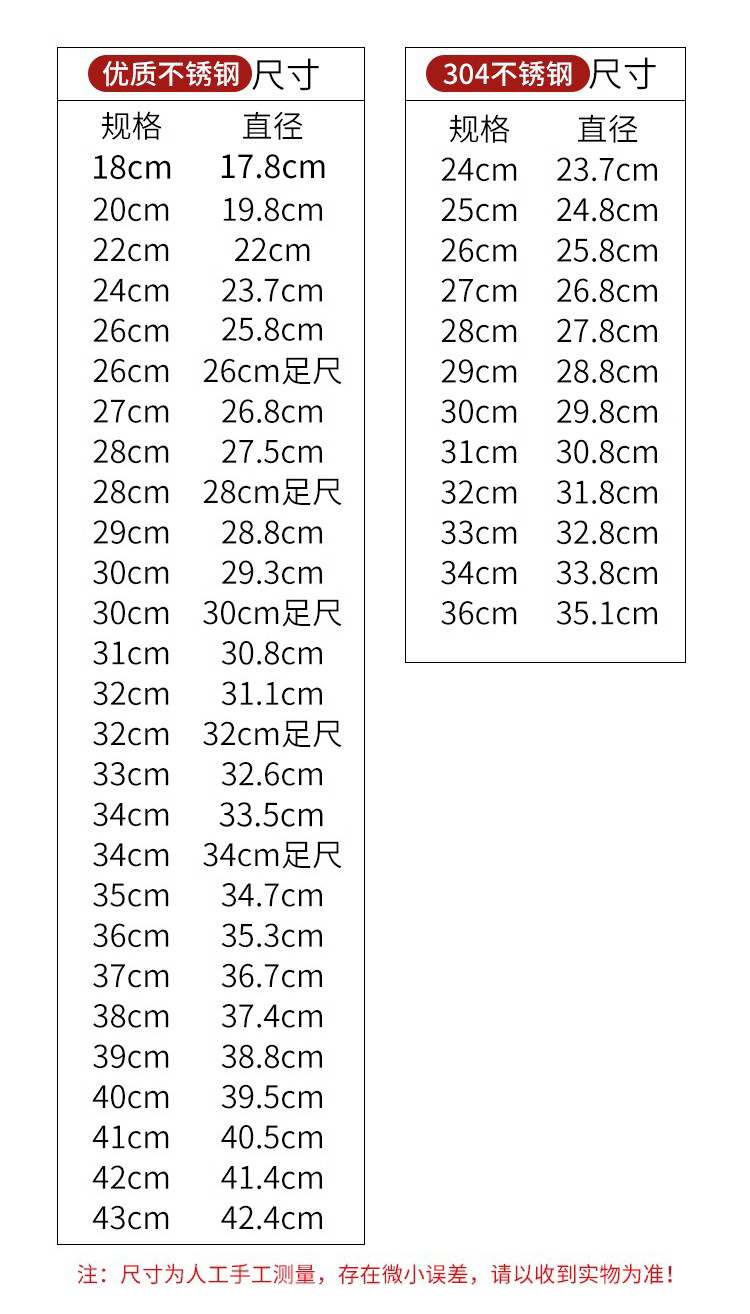 优质不锈钢尺寸

| 规格 | 直径 |
|---|---|
| 18cm | 17.8cm |
| 20cm | 19.8cm |
| 22cm | 22cm |
| 24cm | 23.7cm |
| 26cm | 25.8cm |
| 26cm | 26cm足尺 |
| 27cm | 26.8cm |
| 28cm | 27.5cm |
| 28cm | 28cm足尺 |
| 29cm | 28.8cm |
| 30cm | 29.3cm |
| 30cm | 30cm足尺 |
| 31cm | 30.8cm |
| 32cm | 31.1cm |
| 32cm | 32cm足尺 |
| 33cm | 32.6cm |
| 34cm | 33.5cm |
| 34cm | 34cm足尺 |
| 35cm | 34.7cm |
| 36cm | 35.3cm |
| 37cm | 36.7cm |
| 38cm | 37.4cm |
| 39cm | 38.8cm |
| 40cm | 39.5cm |
| 41cm | 40.5cm |
| 42cm | 41.4cm |
| 43cm | 42.4cm |

304不锈钢尺寸

| 规格 | 直径 |
|---|---|
| 24cm | 23.7cm |
| 25cm | 24.8cm |
| 26cm | 25.8cm |
| 27cm | 26.8cm |
| 28cm | 27.8cm |
| 29cm | 28.8cm |
| 30cm | 29.8cm |
| 31cm | 30.8cm |
| 32cm | 31.8cm |
| 33cm | 32.8cm |
| 34cm | 33.8cm |
| 36cm | 35.1cm |

注：尺寸为人工手工测量，存在微小误差，请以收到实物为准！